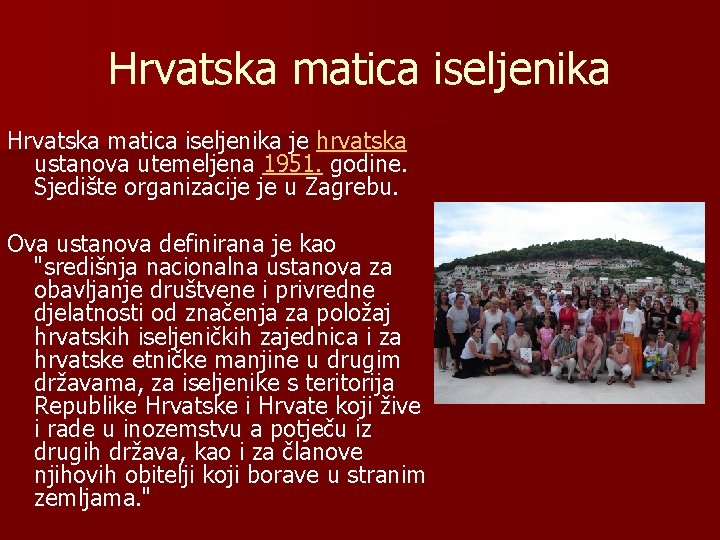 Hrvatska matica iseljenika

Hrvatska matica iseljenika je hrvatska ustanova utemeljena 1951. godine. Sjedište organizacije je u Zagrebu.

Ova ustanova definirana je kao "središnja nacionalna ustanova za obavljanje društvene i privredne djelatnosti od značenja za položaj hrvatskih iseljeničkih zajednica i za hrvatske etničke manjine u drugim državama, za iseljenike s teritorija Republike Hrvatske i Hrvate koji žive i rade u inozemstvu a potječu iz drugih država, kao i za članove njihovih obitelji koji borave u stranim zemljama."